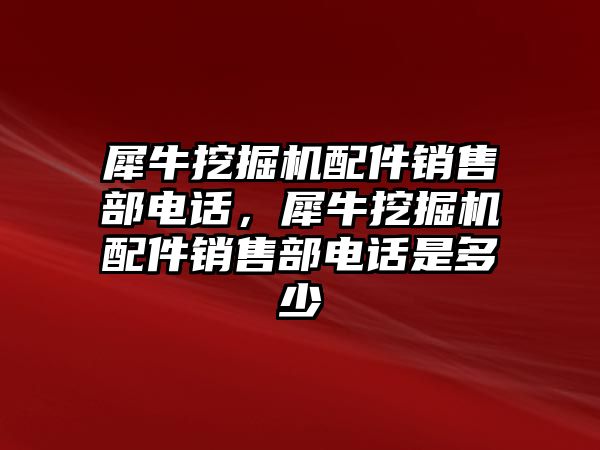 犀牛挖掘机配件销售部电话，犀牛挖掘机配件销售部电话是多少